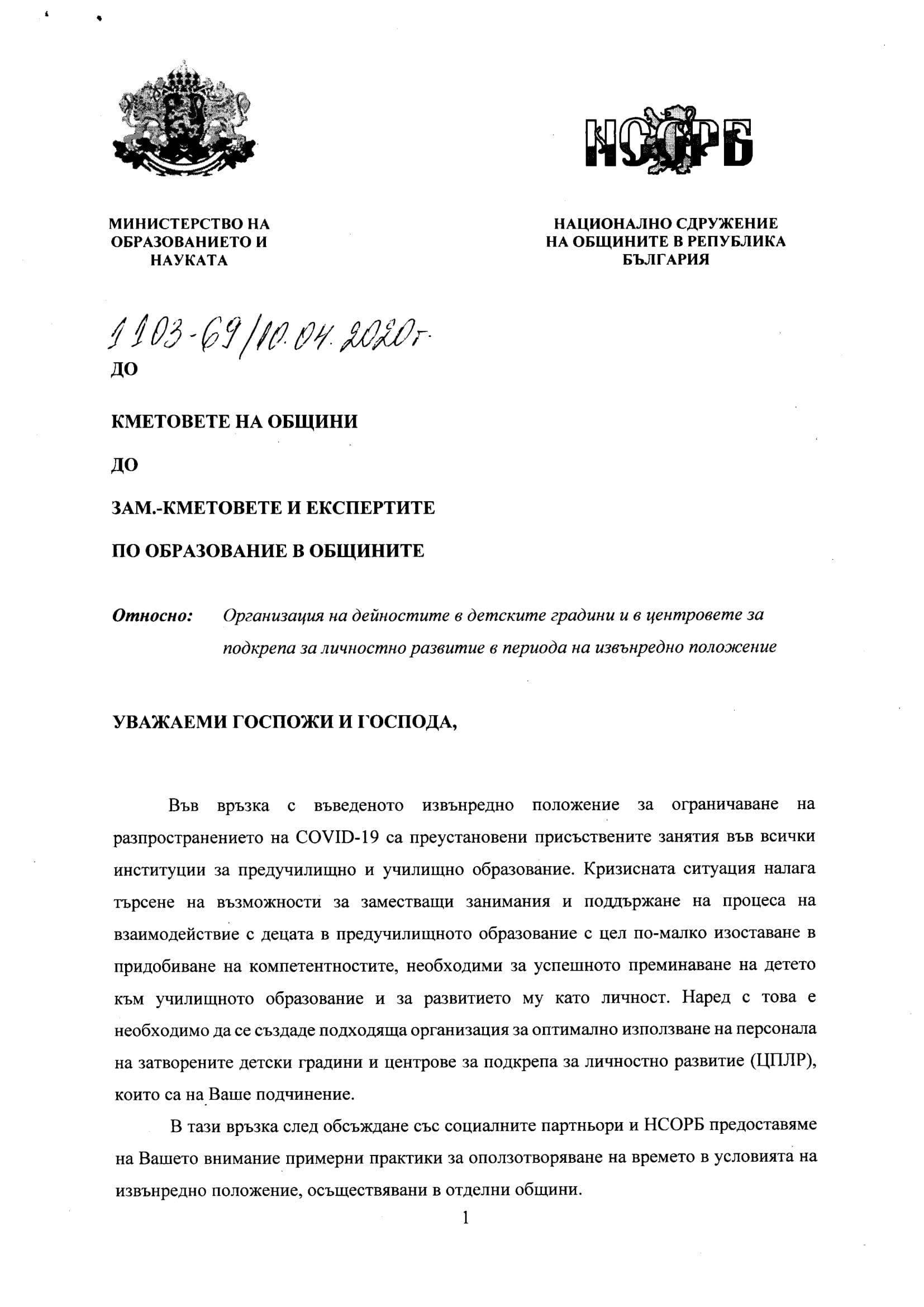 НСОРБ

МИНИСТЕРСТВО НА ОБРАЗОВАНИЕТО И НАУКАТА

НАЦИОНАЛНО СДРУЖЕНИЕ НА ОБЩИНИТЕ В РЕПУБЛИКА БЪЛГАРИЯ

1103-69/10.04.2020г.

ДО

КМЕТОВЕТЕ НА ОБЩИНИ

ДО

ЗАМ.-КМЕТОВЕТЕ И ЕКСПЕРТИТЕ

ПО ОБРАЗОВАНИЕ В ОБЩИНИТЕ

Относно: Организация на дейностите в детските градини и в центровете за подкрепа за личностно развитие в периода на извънредно положение

УВАЖАЕМИ ГОСПОЖИ И ГОСПОДА,

Във връзка с въведеното извънредно положение за ограничаване на разпространението на COVID-19 са преустановени присъствените занятия във всички институции за предучилищно и училищно образование. Кризисната ситуация налага търсене на възможности за заместващи занимания и поддържане на процеса на взаимодействие с децата в предучилищното образование с цел по-малко изоставане в придобиване на компетентностите, необходими за успешното преминаване на детето към училищното образование и за развитието му като личност. Наред с това е необходимо да се създаде подходяща организация за оптимално използване на персонала на затворените детски градини и центрове за подкрепа за личностно развитие (ЦПЛР), които са на Ваше подчинение.

В тази връзка след обсъждане със социалните партньори и НСОРБ предоставяме на Вашето внимание примерни практики за оползотворяване на времето в условията на извънредно положение, осъществявани в отделни общини.

1